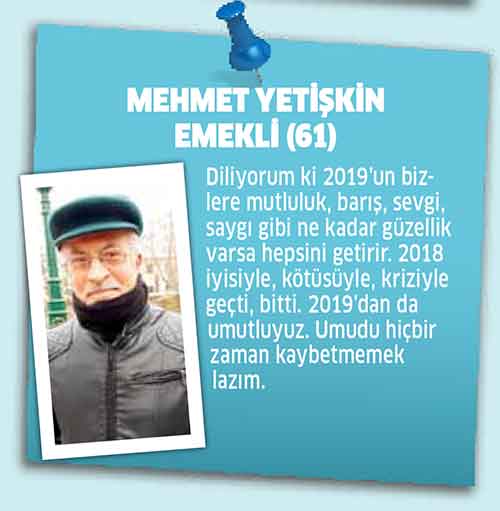 MEHMET YETİŞKİN
EMEKLİ (61)

Diliyorum ki 2019'un bizlere mutluluk, barış, sevgi, saygı gibi ne kadar güzellik varsa hepsini getirir. 2018 iyisiyle, kötüsüyle, kriziyle geçti, bitti. 2019'dan da umutluyuz. Umudu hiçbir zaman kaybetmemek lazım.